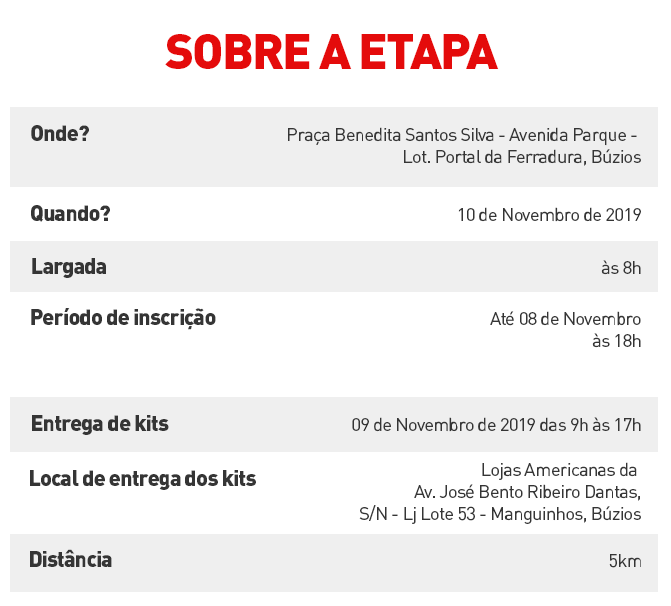 SOBRE A ETAPA

| | |
|---|---|
| Onde? | Praça Benedita Santos Silva - Avenida Parque - Lot. Portal da Ferradura, Búzios |
| Quando? | 10 de Novembro de 2019 |
| Largada | às 8h |
| Período de inscrição | Até 08 de Novembro às 18h |
| Entrega de kits | 09 de Novembro de 2019 das 9h às 17h |
| Local de entrega dos kits | Lojas Americanas da Av. José Bento Ribeiro Dantas, S/N - Lj Lote 53 - Manguinhos, Búzios |
| Distância | 5km |